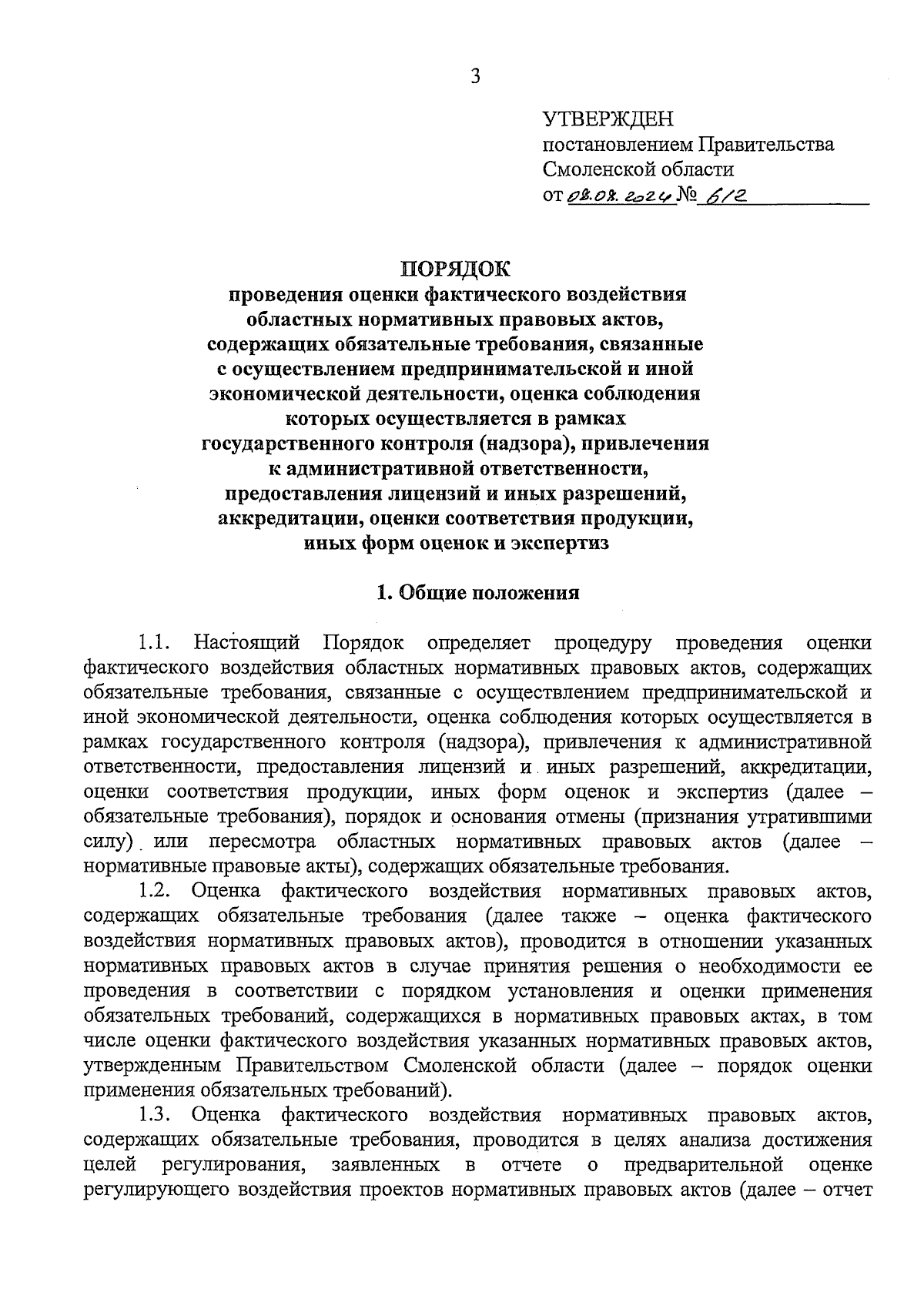 3

УТВЕРЖДЕН
постановлением Правительства Смоленской области
от 08.08.2024 № 612

ПОРЯДОК
проведения оценки фактического воздействия областных нормативных правовых актов, содержащих обязательные требования, связанные с осуществлением предпринимательской и иной экономической деятельности, оценка соблюдения которых осуществляется в рамках государственного контроля (надзора), привлечения к административной ответственности, предоставления лицензий и иных разрешений, аккредитации, оценки соответствия продукции, иных форм оценок и экспертиз

1. Общие положения

1.1. Настоящий Порядок определяет процедуру проведения оценки фактического воздействия областных нормативных правовых актов, содержащих обязательные требования, связанные с осуществлением предпринимательской и иной экономической деятельности, оценка соблюдения которых осуществляется в рамках государственного контроля (надзора), привлечения к административной ответственности, предоставления лицензий и иных разрешений, аккредитации, оценки соответствия продукции, иных форм оценок и экспертиз (далее – обязательные требования), порядок и основания отмены (признания утратившими силу) или пересмотра областных нормативных правовых актов (далее – нормативные правовые акты), содержащих обязательные требования.

1.2. Оценка фактического воздействия нормативных правовых актов, содержащих обязательные требования (далее также – оценка фактического воздействия нормативных правовых актов), проводится в отношении указанных нормативных правовых актов в случае принятия решения о необходимости ее проведения в соответствии с порядком установления и оценки применения обязательных требований, содержащихся в нормативных правовых актах, в том числе оценки фактического воздействия указанных нормативных правовых актов, утвержденным Правительством Смоленской области (далее – порядок оценки применения обязательных требований).

1.3. Оценка фактического воздействия нормативных правовых актов, содержащих обязательные требования, проводится в целях анализа достижения целей регулирования, заявленных в отчете о предварительной оценке регулирующего воздействия проектов нормативных правовых актов (далее – отчет